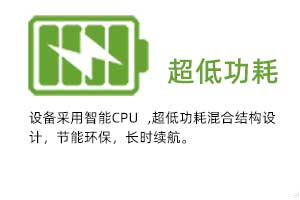 超低功耗

设备采用智能CPU ,超低功耗混合结构设计，节能环保，长时续航。